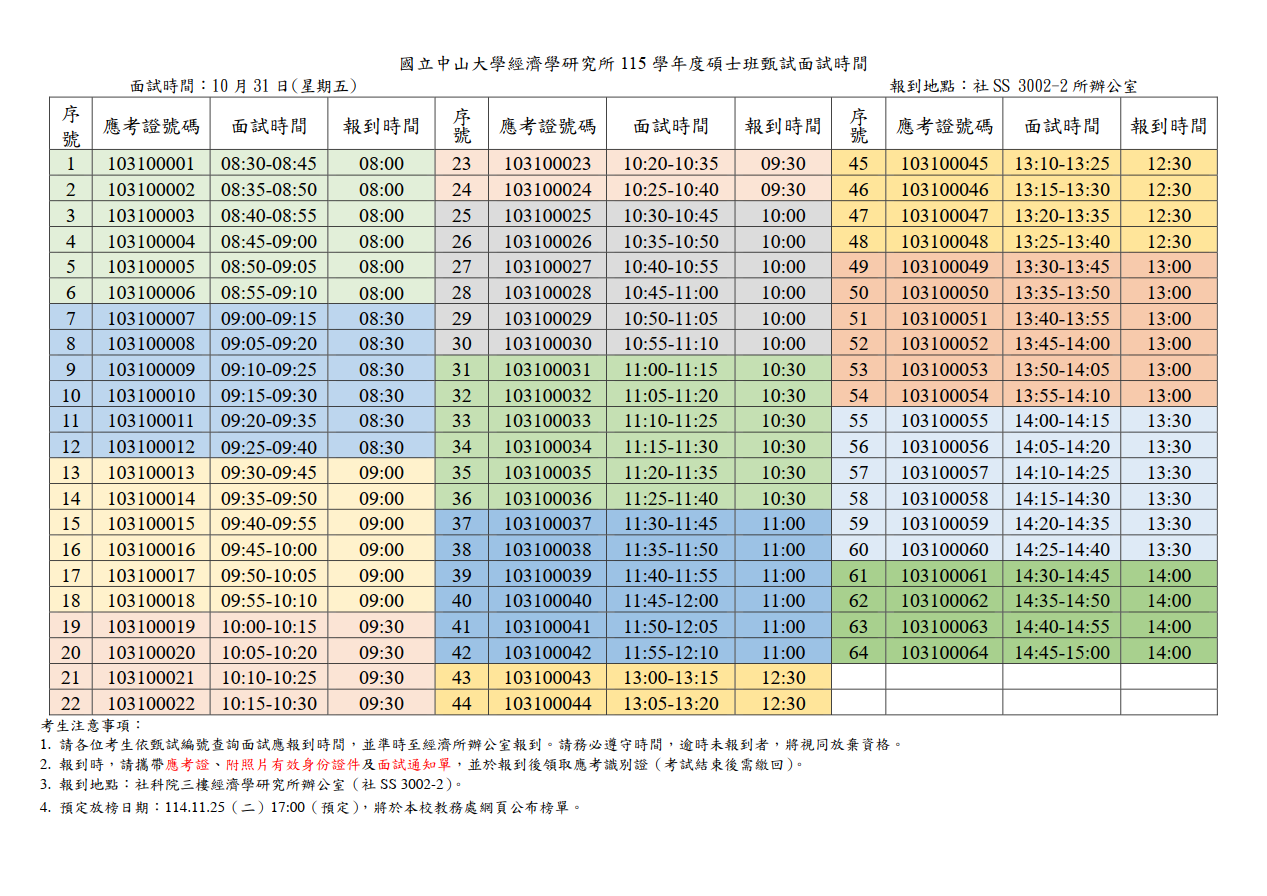 國立中山大學經濟學研究所 115 學年度碩士班甄試面試時間

面試時間：10 月 31 日(星期五)

報到地點：社 SS 3002-2 所辦公室

| 序號 | 應考證號碼 | 面試時間 | 報到時間 | 序號 | 應考證號碼 | 面試時間 | 報到時間 | 序號 | 應考證號碼 | 面試時間 | 報到時間 |
|---|---|---|---|---|---|---|---|---|---|---|---|
| 1 | 103100001 | 08:30-08:45 | 08:00 | 23 | 103100023 | 10:20-10:35 | 09:30 | 45 | 103100045 | 13:10-13:25 | 12:30 |
| 2 | 103100002 | 08:35-08:50 | 08:00 | 24 | 103100024 | 10:25-10:40 | 09:30 | 46 | 103100046 | 13:15-13:30 | 12:30 |
| 3 | 103100003 | 08:40-08:55 | 08:00 | 25 | 103100025 | 10:30-10:45 | 10:00 | 47 | 103100047 | 13:20-13:35 | 12:30 |
| 4 | 103100004 | 08:45-09:00 | 08:00 | 26 | 103100026 | 10:35-10:50 | 10:00 | 48 | 103100048 | 13:25-13:40 | 12:30 |
| 5 | 103100005 | 08:50-09:05 | 08:00 | 27 | 103100027 | 10:40-10:55 | 10:00 | 49 | 103100049 | 13:30-13:45 | 13:00 |
| 6 | 103100006 | 08:55-09:10 | 08:00 | 28 | 103100028 | 10:45-11:00 | 10:00 | 50 | 103100050 | 13:35-13:50 | 13:00 |
| 7 | 103100007 | 09:00-09:15 | 08:30 | 29 | 103100029 | 10:50-11:05 | 10:00 | 51 | 103100051 | 13:40-13:55 | 13:00 |
| 8 | 103100008 | 09:05-09:20 | 08:30 | 30 | 103100030 | 10:55-11:10 | 10:00 | 52 | 103100052 | 13:45-14:00 | 13:00 |
| 9 | 103100009 | 09:10-09:25 | 08:30 | 31 | 103100031 | 11:00-11:15 | 10:30 | 53 | 103100053 | 13:50-14:05 | 13:00 |
| 10 | 103100010 | 09:15-09:30 | 08:30 | 32 | 103100032 | 11:05-11:20 | 10:30 | 54 | 103100054 | 13:55-14:10 | 13:00 |
| 11 | 103100011 | 09:20-09:35 | 08:30 | 33 | 103100033 | 11:10-11:25 | 10:30 | 55 | 103100055 | 14:00-14:15 | 13:30 |
| 12 | 103100012 | 09:25-09:40 | 08:30 | 34 | 103100034 | 11:15-11:30 | 10:30 | 56 | 103100056 | 14:05-14:20 | 13:30 |
| 13 | 103100013 | 09:30-09:45 | 09:00 | 35 | 103100035 | 11:20-11:35 | 10:30 | 57 | 103100057 | 14:10-14:25 | 13:30 |
| 14 | 103100014 | 09:35-09:50 | 09:00 | 36 | 103100036 | 11:25-11:40 | 10:30 | 58 | 103100058 | 14:15-14:30 | 13:30 |
| 15 | 103100015 | 09:40-09:55 | 09:00 | 37 | 103100037 | 11:30-11:45 | 11:00 | 59 | 103100059 | 14:20-14:35 | 13:30 |
| 16 | 103100016 | 09:45-10:00 | 09:00 | 38 | 103100038 | 11:35-11:50 | 11:00 | 60 | 103100060 | 14:25-14:40 | 13:30 |
| 17 | 103100017 | 09:50-10:05 | 09:00 | 39 | 103100039 | 11:40-11:55 | 11:00 | 61 | 103100061 | 14:30-14:45 | 14:00 |
| 18 | 103100018 | 09:55-10:10 | 09:00 | 40 | 103100040 | 11:45-12:00 | 11:00 | 62 | 103100062 | 14:35-14:50 | 14:00 |
| 19 | 103100019 | 10:00-10:15 | 09:30 | 41 | 103100041 | 11:50-12:05 | 11:00 | 63 | 103100063 | 14:40-14:55 | 14:00 |
| 20 | 103100020 | 10:05-10:20 | 09:30 | 42 | 103100042 | 11:55-12:10 | 11:00 | 64 | 103100064 | 14:45-15:00 | 14:00 |
| 21 | 103100021 | 10:10-10:25 | 09:30 | 43 | 103100043 | 13:00-13:15 | 12:30 | | | | |
| 22 | 103100022 | 10:15-10:30 | 09:30 | 44 | 103100044 | 13:05-13:20 | 12:30 | | | | |

考生注意事項：
1. 請各位考生依甄試編號查詢面試應報到時間，並準時至經濟所辦公室報到。請務必遵守時間，逾時未報到者，將視同放棄資格。
2. 報到時，請攜帶應考證、附照片有效身份證件及面試通知單，並於報到後領取應考識別證（考試結束後需繳回）。
3. 報到地點：社科院三樓經濟學研究所辦公室（社 SS 3002-2）。
4. 預定放榜日期：114.11.25（二）17:00（預定），將於本校教務處網頁公布榜單。